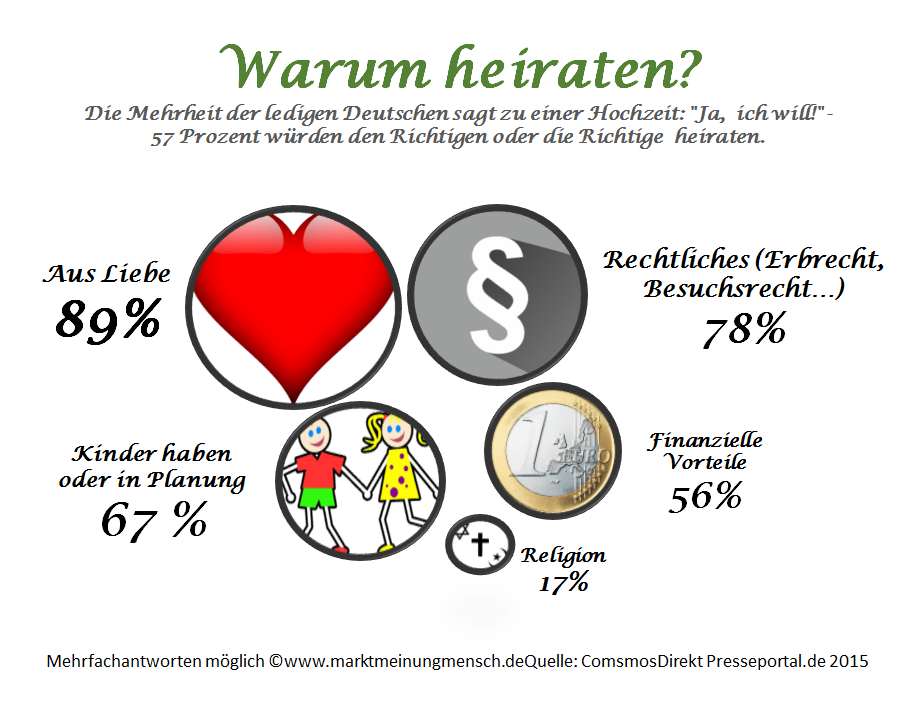 Warum heiraten?

Die Mehrheit der ledigen Deutschen sagt zu einer Hochzeit: "Ja, ich will!" - 57 Prozent würden den Richtigen oder die Richtige heiraten.

Aus Liebe
89%

§

Rechtliches (Erbrecht, Besuchsrecht...)
78%

Kinder haben oder in Planung
67 %

1 EURO

Finanzielle Vorteile
56%

Religion
17%

Mehrfachantworten möglich ©www.marktmeinungmensch.deQuelle: ComsmosDirekt Presseportal.de 2015